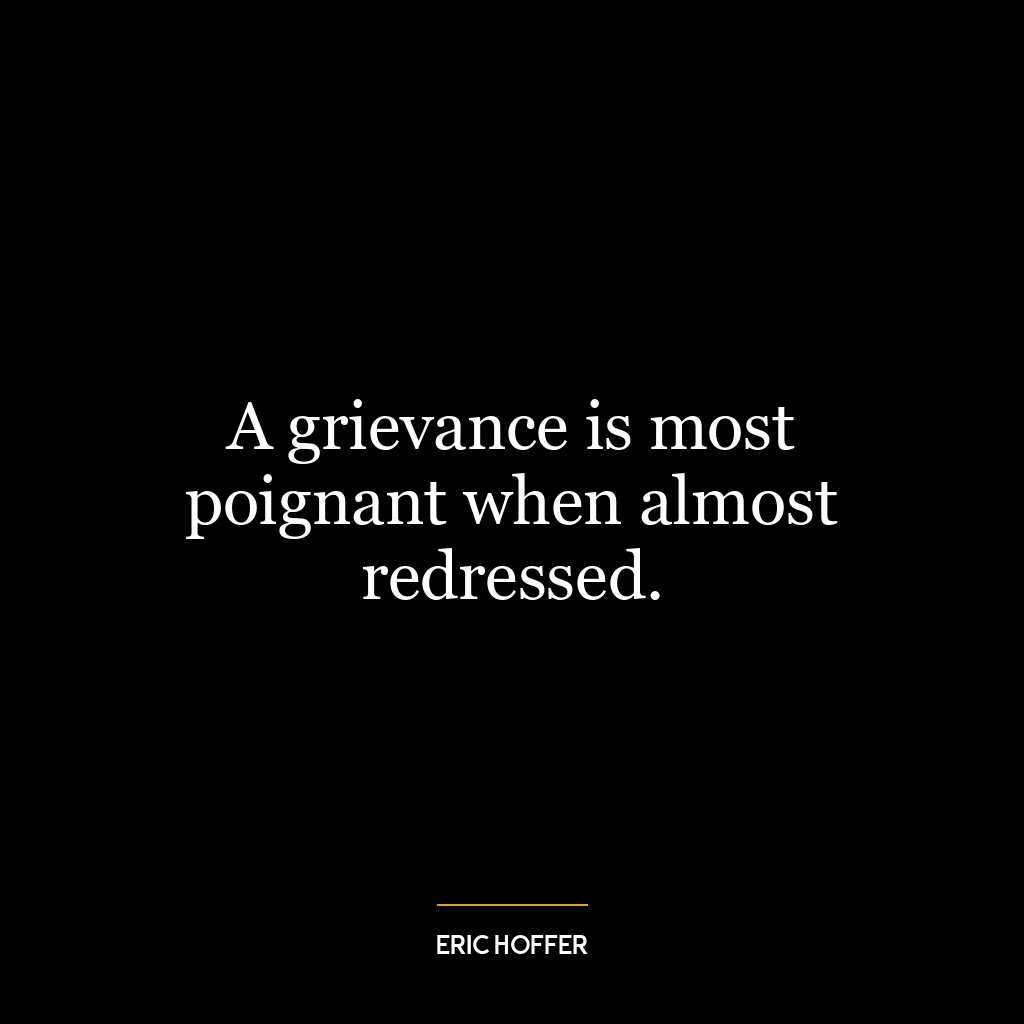 A grievance is most poignant when almost redressed.

ERIC HOFFER